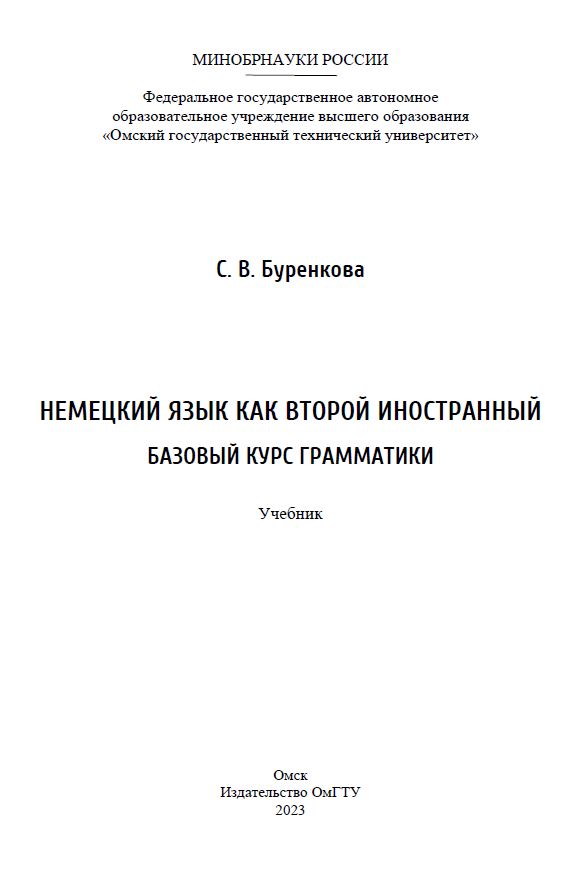 МИНОБРНАУКИ РОССИИ

Федеральное государственное автономное образовательное учреждение высшего образования «Омский государственный технический университет»

С. В. Буренкова

НЕМЕЦКИЙ ЯЗЫК КАК ВТОРОЙ ИНОСТРАННЫЙ

БАЗОВЫЙ КУРС ГРАММАТИКИ

Учебник

Омск
Издательство ОмГТУ
2023